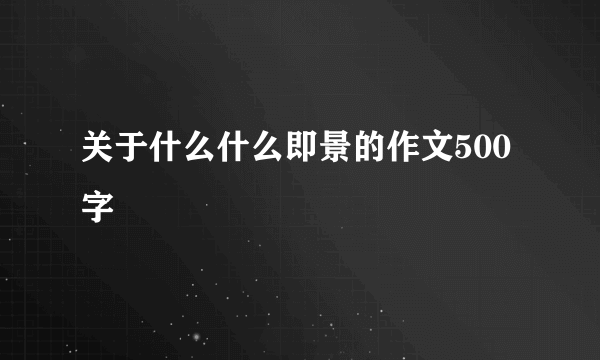 关于什么什么即景的作文500字